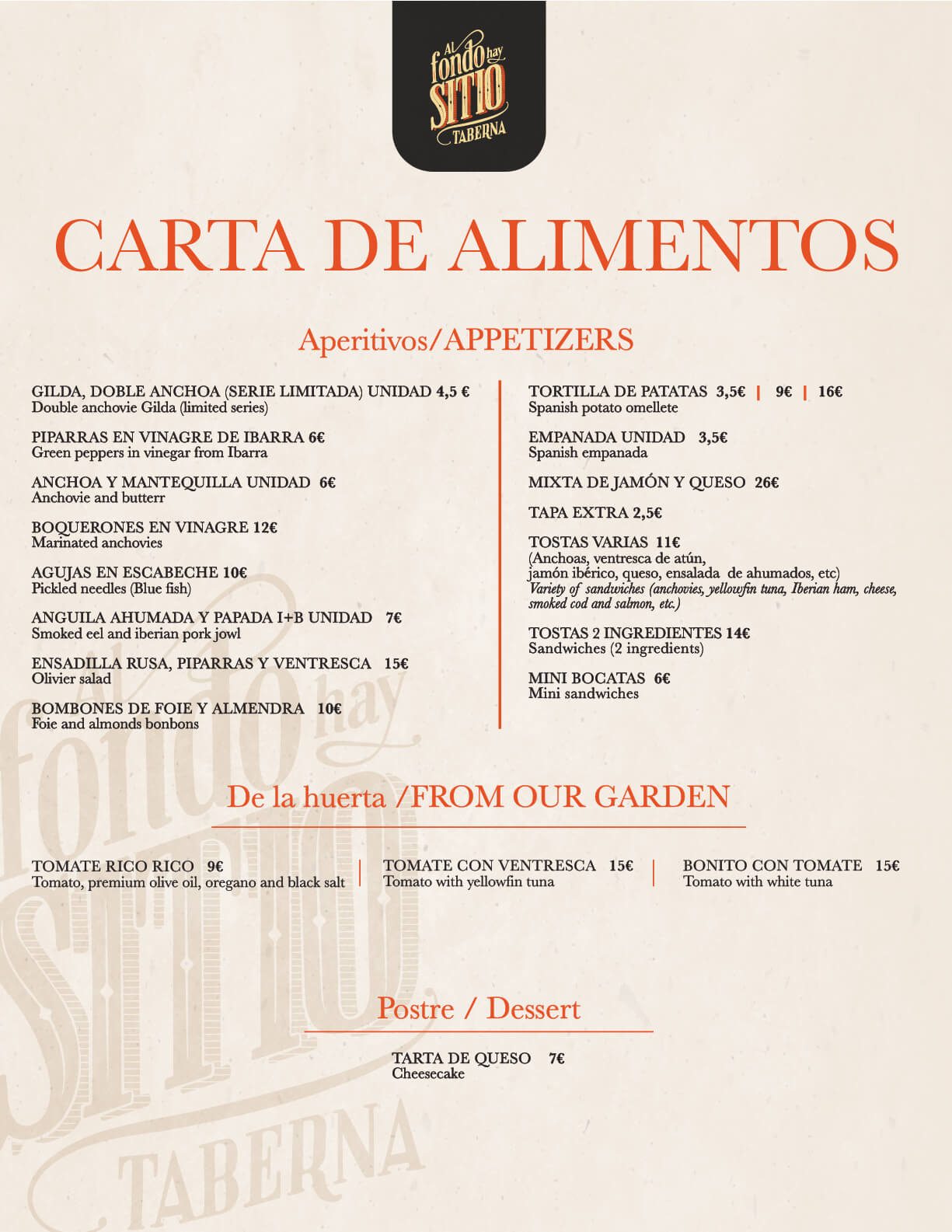 Al fondo hay SITIO TABERNA

CARTA DE ALIMENTOS

Aperitivos/APPETIZERS

GILDA, DOBLE ANCHOA (SERIE LIMITADA) UNIDAD 4,5 €
Double anchovie Gilda (limited series)

PIPARRAS EN VINAGRE DE IBARRA 6€
Green peppers in vinegar from Ibarra

ANCHOA Y MANTEQUILLA UNIDAD 6€
Anchovie and butterr

BOQUERONES EN VINAGRE 12€
Marinated anchovies

AGUJAS EN ESCABECHE 10€
Pickled needles (Blue fish)

ANGUILA AHUMADA Y PAPADA I+B UNIDAD 7€
Smoked eel and iberian pork jowl

ENSADILLA RUSA, PIPARRAS Y VENTRESCA 15€
Olivier salad

BOMBONES DE FOIE Y ALMENDRA 10€
Foie and almonds bonbons

TORTILLA DE PATATAS 3,5€ | 9€ | 16€
Spanish potato omellete

EMPANADA UNIDAD 3,5€
Spanish empanada

MIXTA DE JAMÓN Y QUESO 26€

TAPA EXTRA 2,5€

TOSTAS VARIAS 11€
(Anchoas, ventresca de atún, jamón ibérico, queso, ensalada de ahumados, etc)
Variety of sandwiches (anchovies, yellowfin tuna, Iberian ham, cheese, smoked cod and salmon, etc.)

TOSTAS 2 INGREDIENTES 14€
Sandwiches (2 ingredients)

MINI BOCATAS 6€
Mini sandwiches

De la huerta /FROM OUR GARDEN

TOMATE RICO RICO 9€
Tomato, premium olive oil, oregano and black salt

TOMATE CON VENTRESCA 15€
Tomato with yellowfin tuna

BONITO CON TOMATE 15€
Tomato with white tuna

Postre / Dessert

TARTA DE QUESO 7€
Cheesecake

Al fondo hay SITIO TABERNA